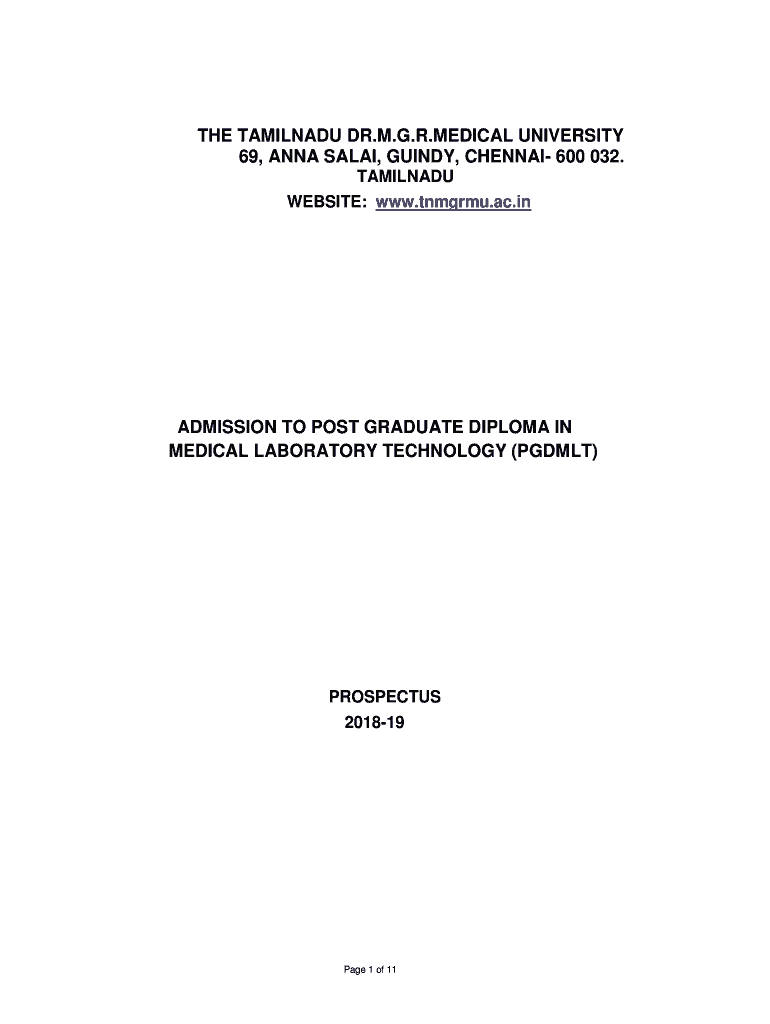 THE TAMILNADU DR.M.G.R.MEDICAL UNIVERSITY
69, ANNA SALAI, GUINDY, CHENNAI- 600 032.
TAMILNADU
WEBSITE: www.tnmgrmu.ac.in

ADMISSION TO POST GRADUATE DIPLOMA IN MEDICAL LABORATORY TECHNOLOGY (PGDMLT)

PROSPECTUS
2018-19

Page 1 of 11